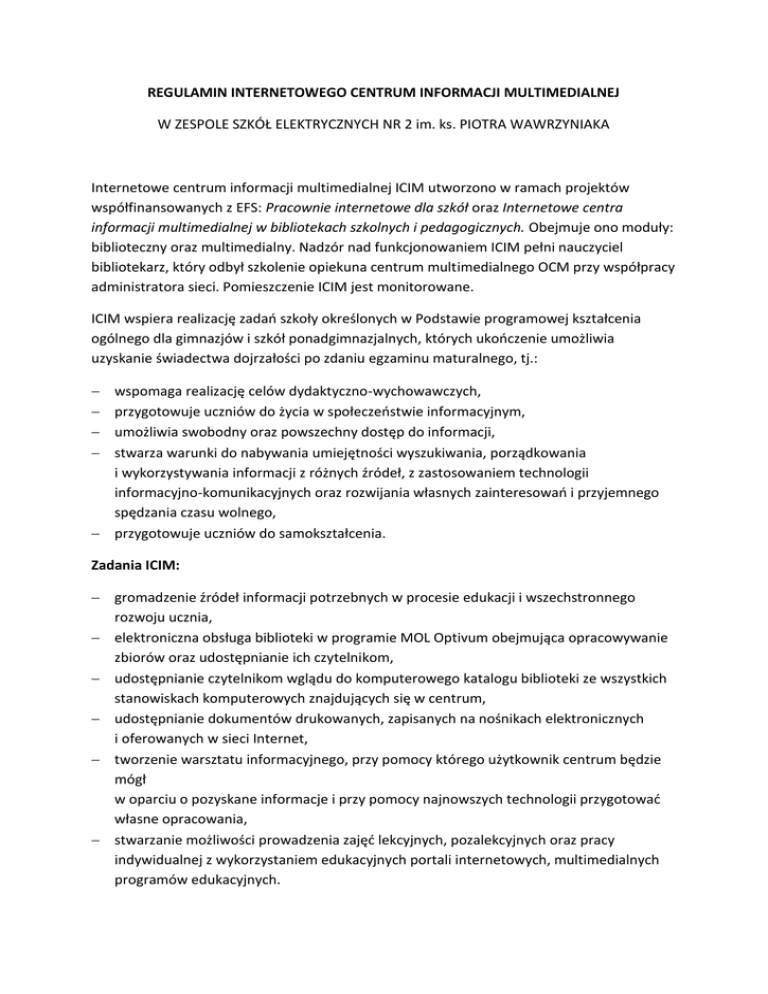 REGULAMIN INTERNETOWEGO CENTRUM INFORMACJI MULTIMEDIALNEJ

W ZESPOLE SZKÓŁ ELEKTRYCZNYCH NR 2 im. ks. PIOTRA WAWRZYNIAKA

Internetowe centrum informacji multimedialnej ICIM utworzono w ramach projektów współfinansowanych z EFS: Pracownie internetowe dla szkół oraz Internetowe centra informacji multimedialnej w bibliotekach szkolnych i pedagogicznych. Obejmuje ono moduły: biblioteczny oraz multimedialny. Nadzór nad funkcjonowaniem ICIM pełni nauczyciel bibliotekarz, który odbył szkolenie opiekuna centrum multimedialnego OCM przy współpracy administratora sieci. Pomieszczenie ICIM jest monitorowane.

ICIM wspiera realizację zadań szkoły określonych w Podstawie programowej kształcenia ogólnego dla gimnazjów i szkół ponadgimnazjalnych, których ukończenie umożliwia uzyskanie świadectwa dojrzałości po zdaniu egzaminu maturalnego, tj.:

– wspomaga realizację celów dydaktyczno-wychowawczych,
– przygotowuje uczniów do życia w społeczeństwie informacyjnym,
– umożliwia swobodny oraz powszechny dostęp do informacji,
– stwarza warunki do nabywania umiejętności wyszukiwania, porządkowania i wykorzystywania informacji z różnych źródeł, z zastosowaniem technologii informacyjno-komunikacyjnych oraz rozwijania własnych zainteresowań i przyjemnego spędzania czasu wolnego,
– przygotowuje uczniów do samokształcenia.

Zadania ICIM:

– gromadzenie źródeł informacji potrzebnych w procesie edukacji i wszechstronnego rozwoju ucznia,
– elektroniczna obsługa biblioteki w programie MOL Optivum obejmująca opracowywanie zbiorów oraz udostępnianie ich czytelnikom,
– udostępnianie czytelnikom wglądu do komputerowego katalogu biblioteki ze wszystkich stanowiskach komputerowych znajdujących się w centrum,
– udostępnianie dokumentów drukowanych, zapisanych na nośnikach elektronicznych i oferowanych w sieci Internet,
– tworzenie warsztatu informacyjnego, przy pomocy którego użytkownik centrum będzie mógł
w oparciu o pozyskane informacje i przy pomocy najnowszych technologii przygotować własne opracowania,
– stwarzanie możliwości prowadzenia zajęć lekcyjnych, pozalekcyjnych oraz pracy indywidualnej z wykorzystaniem edukacyjnych portali internetowych, multimedialnych programów edukacyjnych.